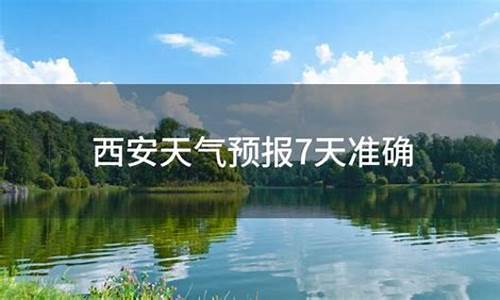 西安天气预报7天准确